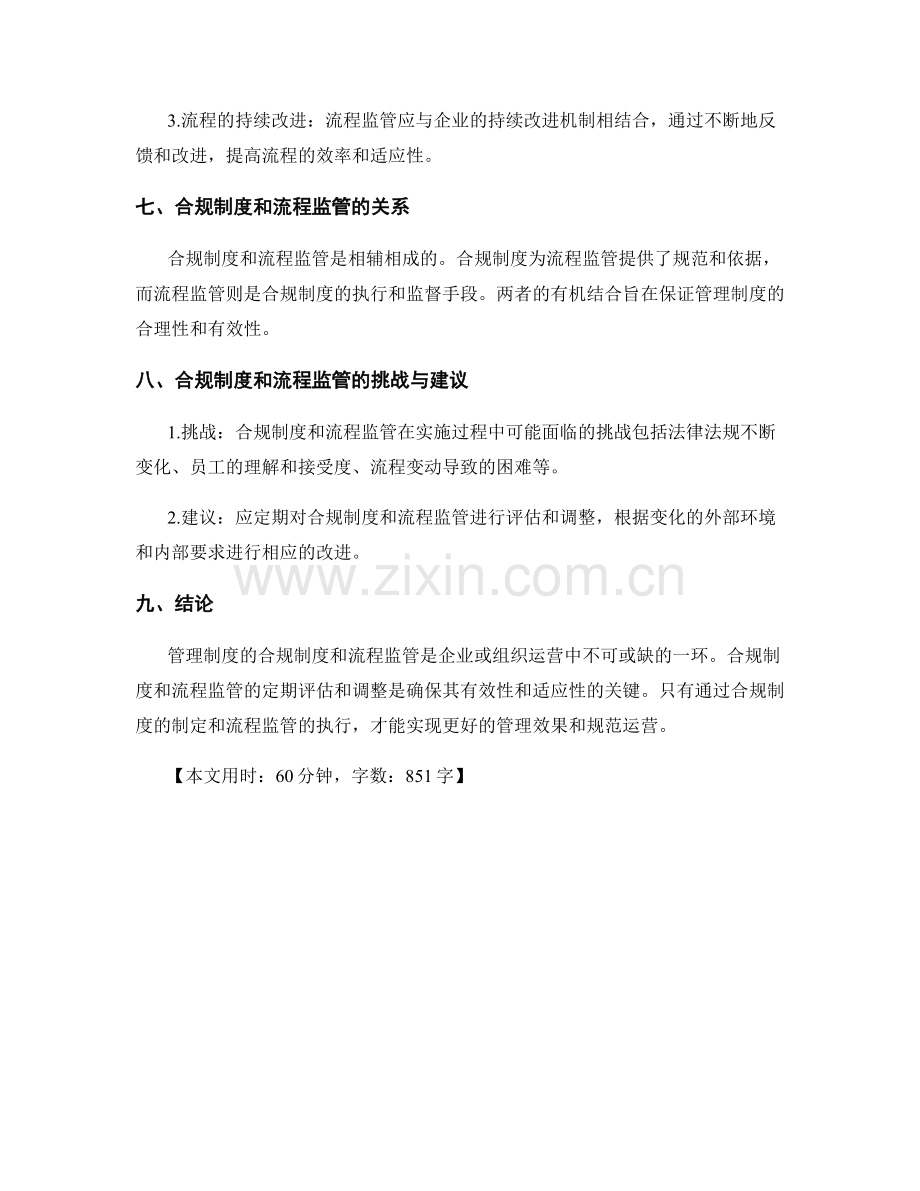 3.流程的持续改进：流程监管应与企业的持续改进机制相结合，通过不断地反馈和改进，提高流程的效率和适应性。

七、合规制度和流程监管的关系

合规制度和流程监管是相辅相成的。合规制度为流程监管提供了规范和依据，而流程监管则是合规制度的执行和监督手段。两者的有机结合旨在保证管理制度的合理性和有效性。

八、合规制度和流程监管的挑战与建议

1.挑战：合规制度和流程监管在实施过程中可能面临的挑战包括法律法规不断变化、员工的理解和接受度、流程变动导致的困难等。

2.建议：应定期对合规制度和流程监管进行评估和调整，根据变化的外部环境和内部要求进行相应的改进。

九、结论

管理制度的合规制度和流程监管是企业或组织运营中不可或缺的一环。合规制度和流程监管的定期评估和调整是确保其有效性和适应性的关键。只有通过合规制度的制定和流程监管的执行，才能实现更好的管理效果和规范运营。

【本文用时：60分钟，字数：851字】

www.zixin.com.cn